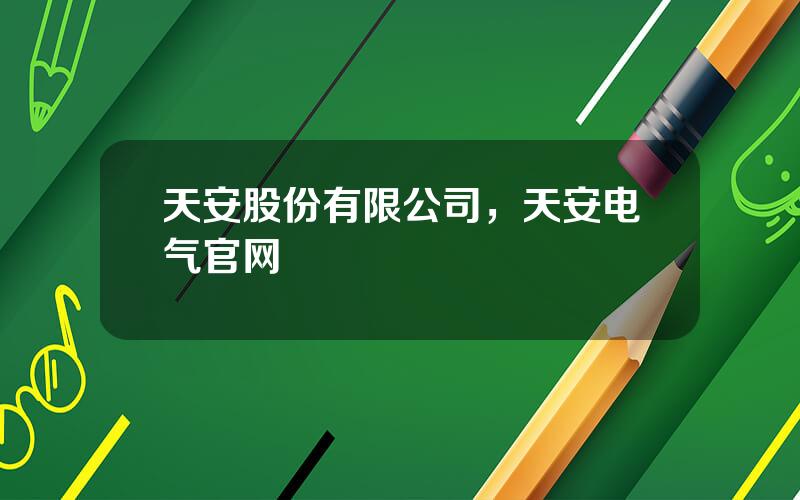 天安股份有限公司，天安电气官网